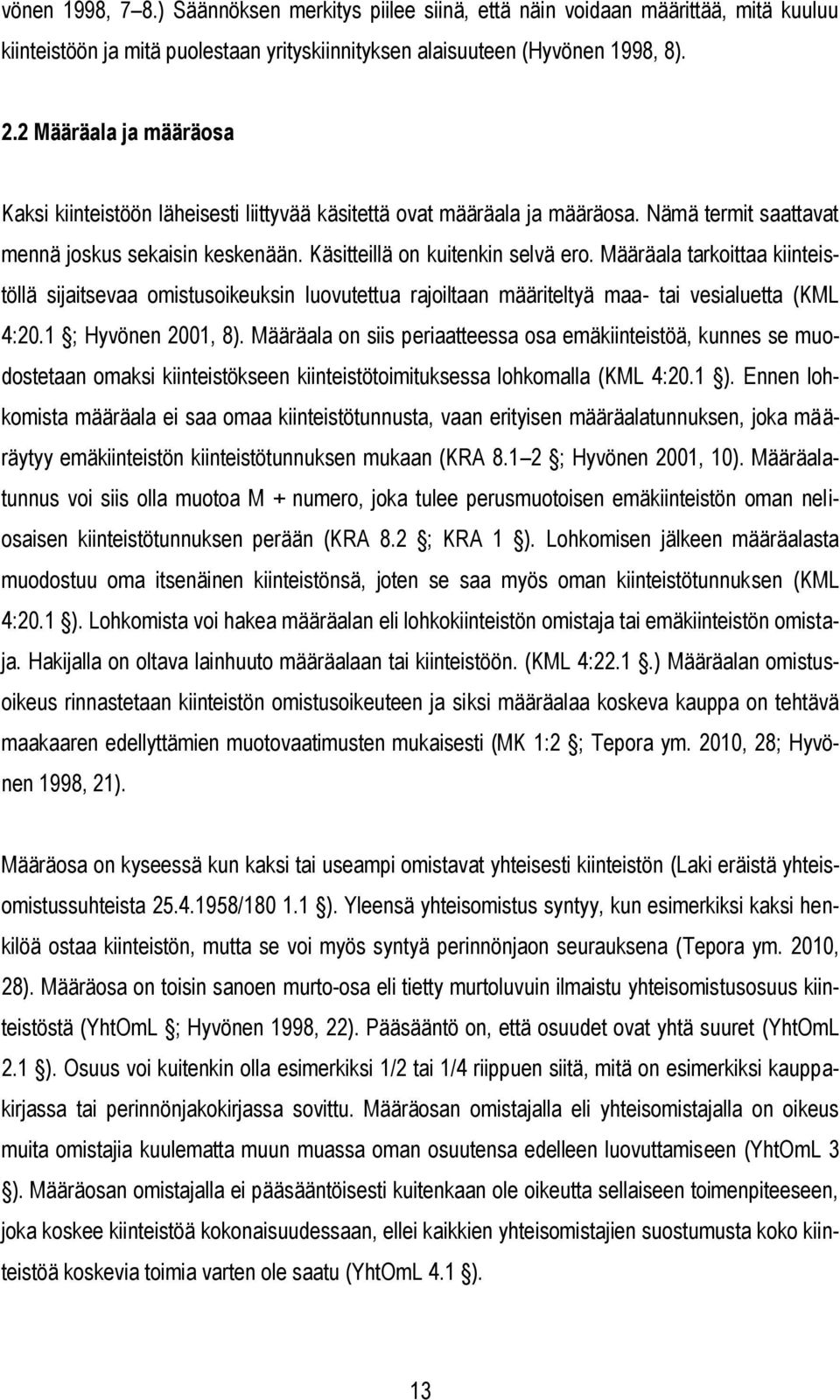 vönen 1998, 7–8.) Säännöksen merkitys piilee siinä, että näin voidaan määrittää, mitä kuuluu kiinteistöön ja mitä puolestaan yrityskiinnityksen alaisuuteen (Hyvönen 1998, 8).

2.2 Määräala ja määräosa

Kaksi kiinteistöön läheisesti liittyvää käsitettä ovat määräala ja määräosa. Nämä termit saattavat mennä joskus sekaisin keskenään. Käsitteillä on kuitenkin selvä ero. Määräala tarkoittaa kiinteistöllä sijaitsevaa omistusoikeuksin luovutettua rajoiltaan määriteltyä maa- tai vesialuetta (KML 4:20.1 ; Hyvönen 2001, 8). Määräala on siis periaatteessa osa emäkiinteistöä, kunnes se muodostetaan omaksi kiinteistökseen kiinteistötoimituksessa lohkomalla (KML 4:20.1 ). Ennen lohkomista määräala ei saa omaa kiinteistötunnusta, vaan erityisen määräalatunnuksen, joka määräytyy emäkiinteistön kiinteistötunnuksen mukaan (KRA 8.1 2 ; Hyvönen 2001, 10). Määräalatunnus voi siis olla muotoa M + numero, joka tulee perusmuotoisen emäkiinteistön oman neliosaisen kiinteistötunnuksen perään (KRA 8.2 ; KRA 1 ). Lohkomisen jälkeen määräalasta muodostuu oma itsenäinen kiinteistönsä, joten se saa myös oman kiinteistötunnuksen (KML 4:20.1 ). Lohkomista voi hakea määräalan eli lohkokiinteistön omistaja tai emäkiinteistön omistaja. Hakijalla on oltava lainhuuto määräalaan tai kiinteistöön. (KML 4:22.1 .) Määräalan omistusoikeus rinnastetaan kiinteistön omistusoikeuteen ja siksi määräalaa koskeva kauppa on tehtävä maakaaren edellyttämien muotovaatimusten mukaisesti (MK 1:2 ; Tepora ym. 2010, 28; Hyvönen 1998, 21).

Määräosa on kyseessä kun kaksi tai useampi omistavat yhteisesti kiinteistön (Laki eräistä yhteisomistussuhteista 25.4.1958/180 1.1 ). Yleensä yhteisomistus syntyy, kun esimerkiksi kaksi henkilöä ostaa kiinteistön, mutta se voi myös syntyä perinnönjaon seurauksena (Tepora ym. 2010, 28). Määräosa on toisin sanoen murto-osa eli tietty murtoluvuin ilmaistu yhteisomistusosuus kiinteistöstä (YhtOmL ; Hyvönen 1998, 22). Pääsääntö on, että osuudet ovat yhtä suuret (YhtOmL 2.1 ). Osuus voi kuitenkin olla esimerkiksi 1/2 tai 1/4 riippuen siitä, mitä on esimerkiksi kauppakirjassa tai perinnönjakokirjassa sovittu. Määräosan omistajalla eli yhteisomistajalla on oikeus muita omistajia kuulematta muun muassa oman osuutensa edelleen luovuttamiseen (YhtOmL 3 ). Määräosan omistajalla ei pääsääntöisesti kuitenkaan ole oikeutta sellaiseen toimenpiteeseen, joka koskee kiinteistöä kokonaisuudessaan, ellei kaikkien yhteisomistajien suostumusta koko kiinteistöä koskevia toimia varten ole saatu (YhtOmL 4.1 ).

13